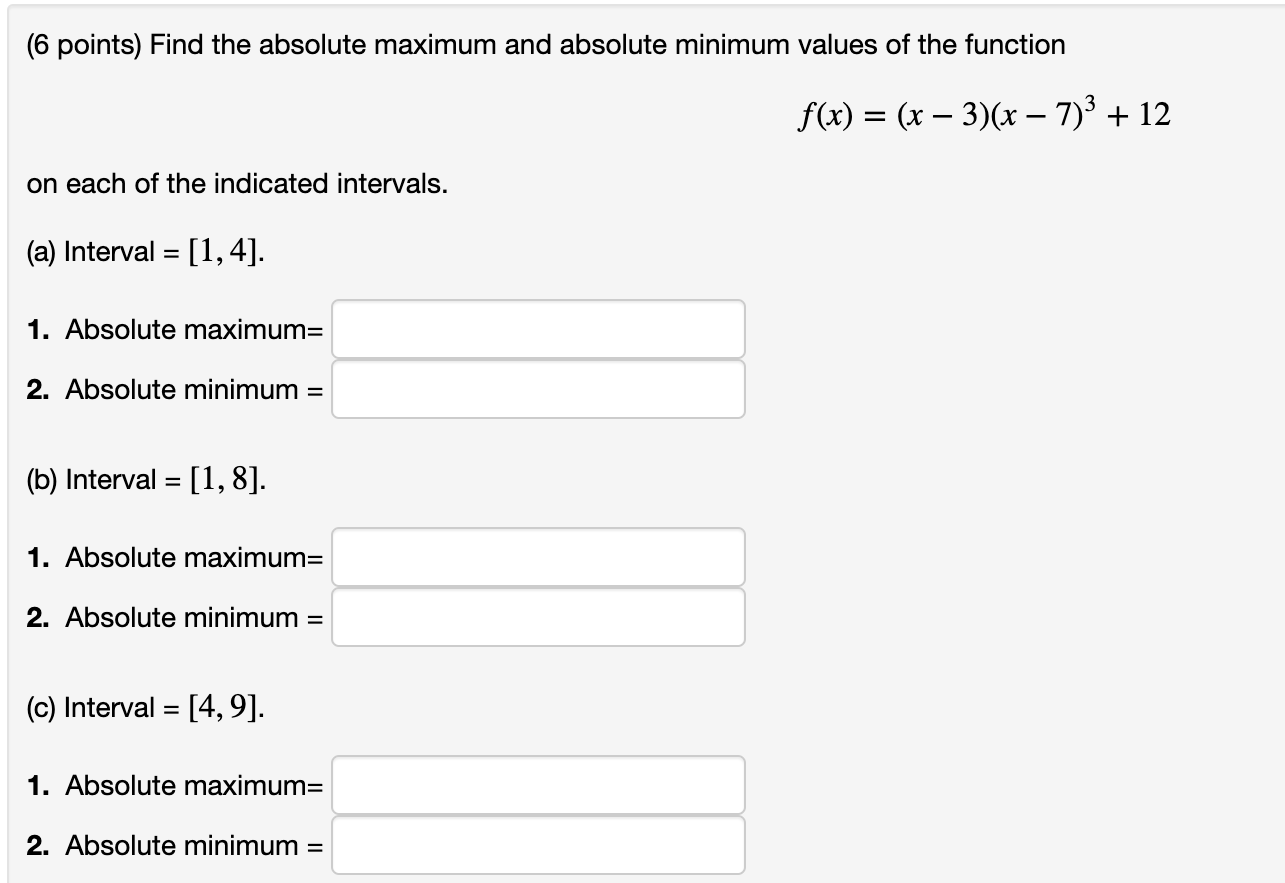 (6 points) Find the absolute maximum and absolute minimum values of the function

$f(x) = (x-3)(x-7)^3 + 12$

on each of the indicated intervals.

(a) Interval = $[1, 4]$.

1. Absolute maximum=

2. Absolute minimum =

(b) Interval = $[1, 8]$.

1. Absolute maximum=

2. Absolute minimum =

(c) Interval = $[4, 9]$.

1. Absolute maximum=

2. Absolute minimum =